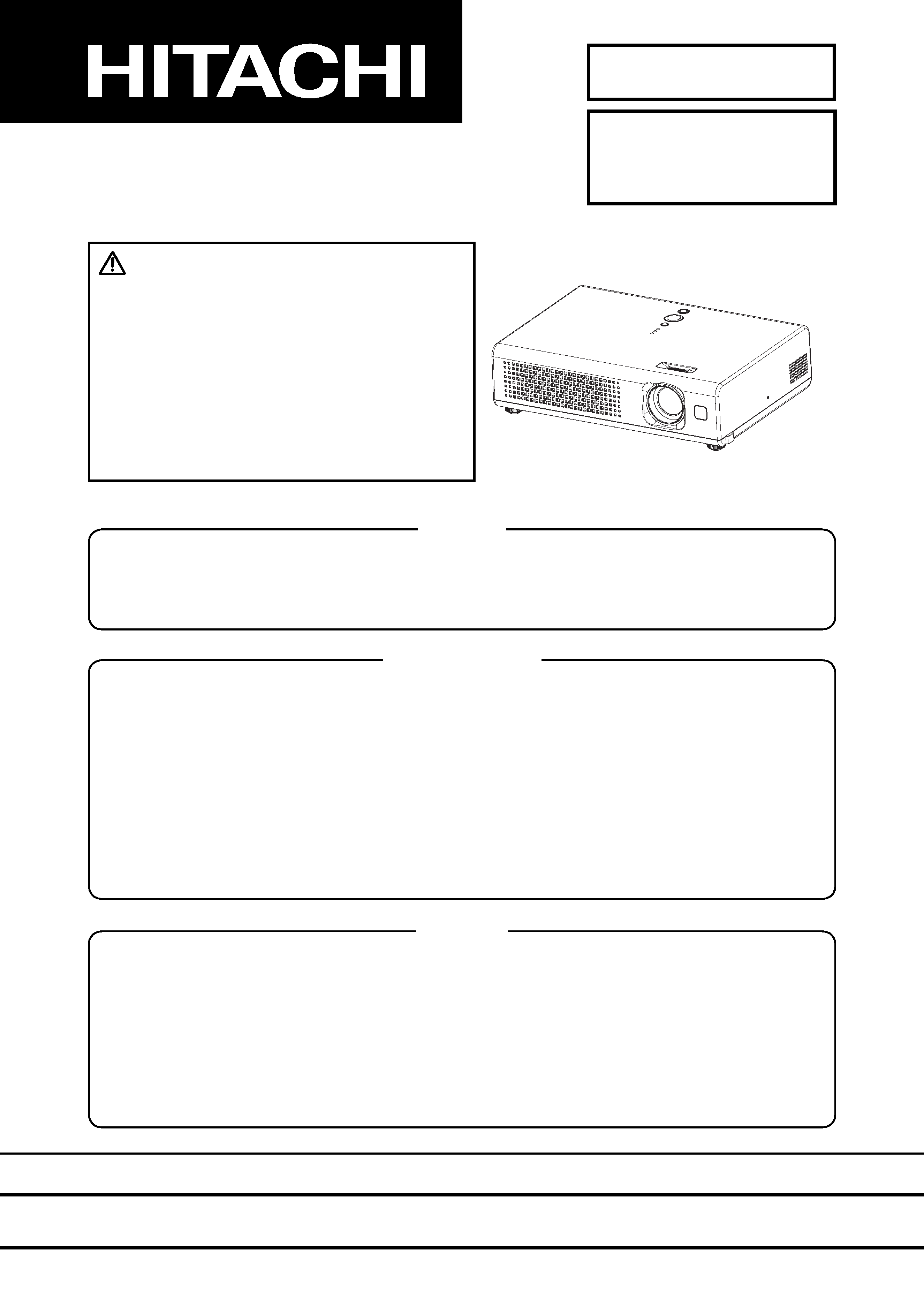 HITACHI